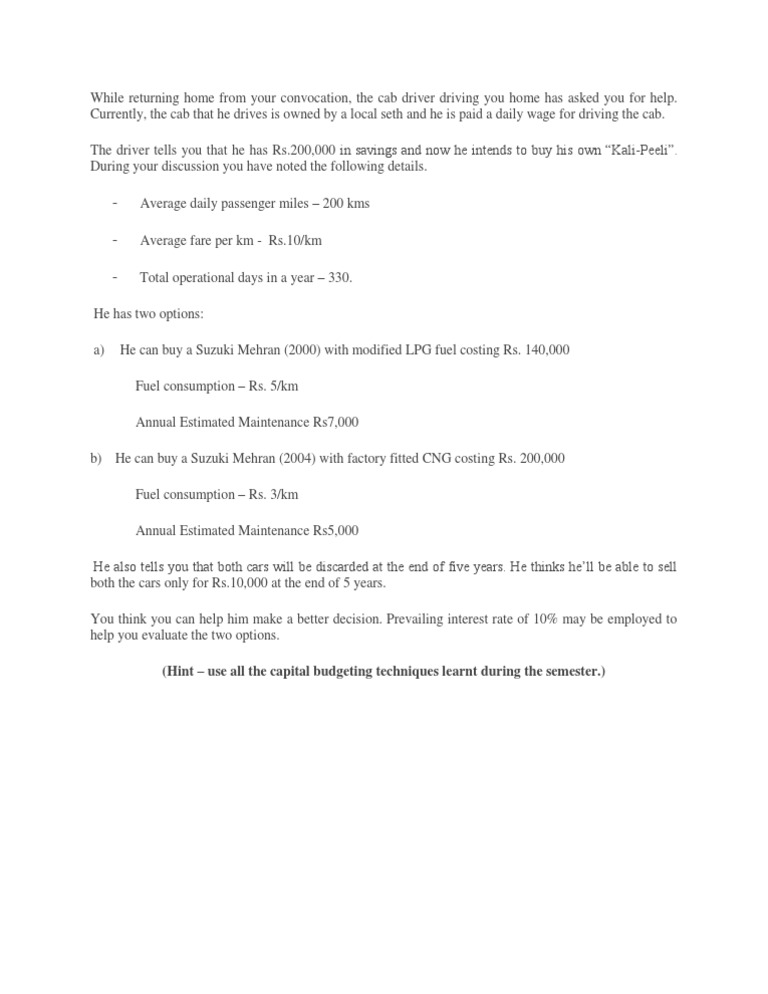 While returning home from your convocation, the cab driver driving you home has asked you for help. Currently, the cab that he drives is owned by a local seth and he is paid a daily wage for driving the cab.

The driver tells you that he has Rs.200,000 in savings and now he intends to buy his own "Kali-Peeli". During your discussion you have noted the following details.

- Average daily passenger miles – 200 kms

- Average fare per km - Rs.10/km

- Total operational days in a year – 330.

He has two options:

a) He can buy a Suzuki Mehran (2000) with modified LPG fuel costing Rs. 140,000

Fuel consumption – Rs. 5/km

Annual Estimated Maintenance Rs7,000

b) He can buy a Suzuki Mehran (2004) with factory fitted CNG costing Rs. 200,000

Fuel consumption – Rs. 3/km

Annual Estimated Maintenance Rs5,000

He also tells you that both cars will be discarded at the end of five years. He thinks he'll be able to sell both the cars only for Rs.10,000 at the end of 5 years.

You think you can help him make a better decision. Prevailing interest rate of 10% may be employed to help you evaluate the two options.

(Hint – use all the capital budgeting techniques learnt during the semester.)